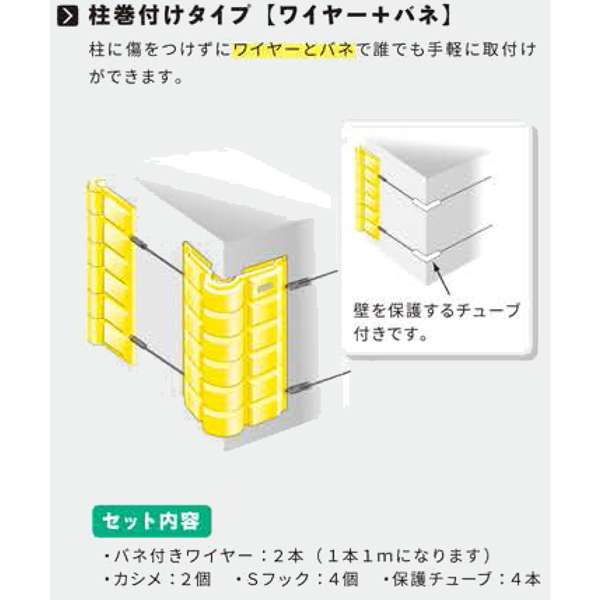 柱巻付けタイプ【ワイヤー＋バネ】

柱に傷をつけずにワイヤーとバネで誰でも手軽に取付けができます。

壁を保護するチューブ付きです。

セット内容

・バネ付きワイヤー：2本（1本1mになります）
・カシメ：2個　・Sフック：4個　・保護チューブ：4本